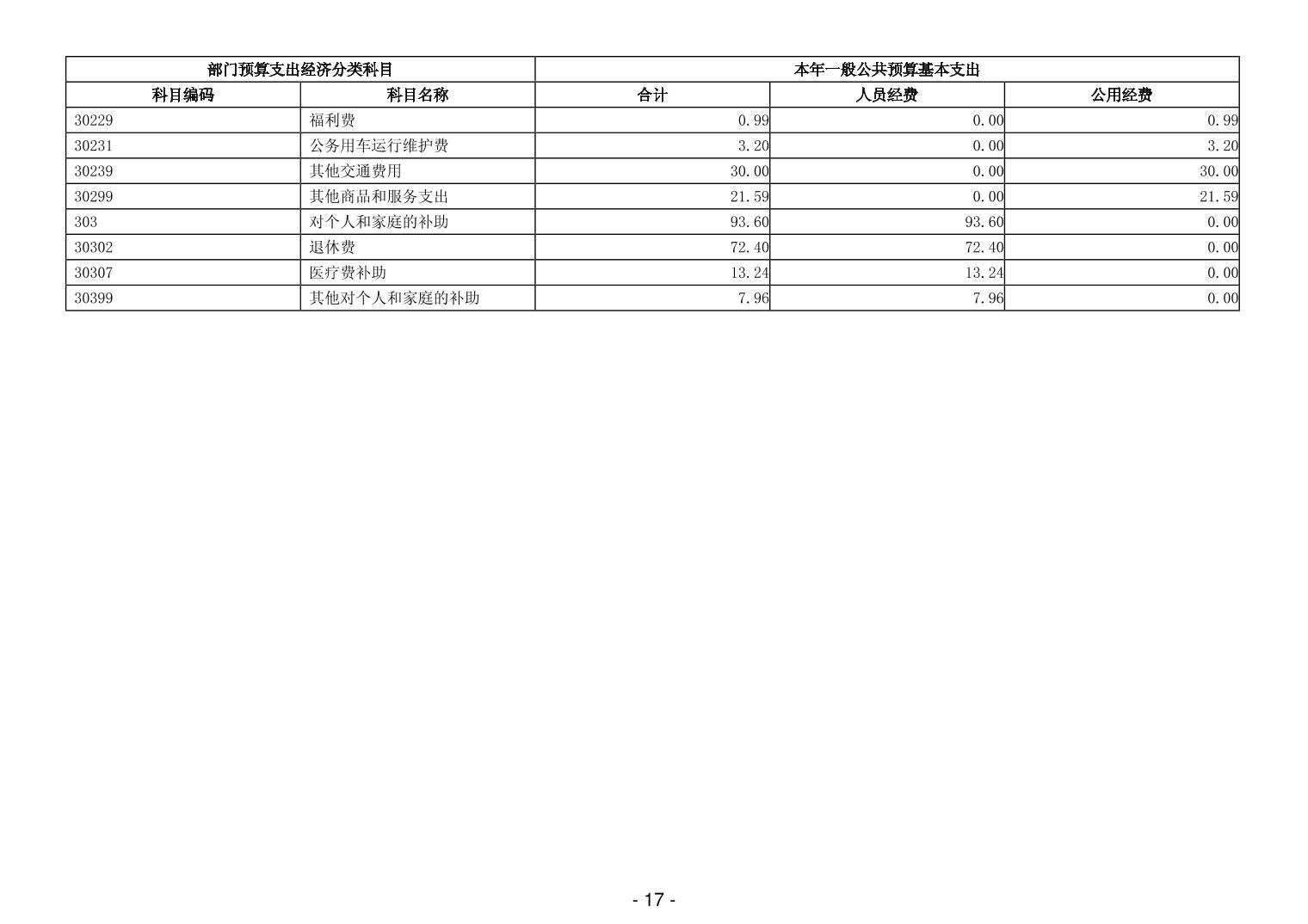 | 部门预算支出经济分类科目 | | 本年一般公共预算基本支出 | | |
|---|---|---|---|---|
| 科目编码 | 科目名称 | 合计 | 人员经费 | 公用经费 |
| 30229 | 福利费 | 0.99 | 0.00 | 0.99 |
| 30231 | 公务用车运行维护费 | 3.20 | 0.00 | 3.20 |
| 30239 | 其他交通费用 | 30.00 | 0.00 | 30.00 |
| 30299 | 其他商品和服务支出 | 21.59 | 0.00 | 21.59 |
| 303 | 对个人和家庭的补助 | 93.60 | 93.60 | 0.00 |
| 30302 | 退休费 | 72.40 | 72.40 | 0.00 |
| 30307 | 医疗费补助 | 13.24 | 13.24 | 0.00 |
| 30399 | 其他对个人和家庭的补助 | 7.96 | 7.96 | 0.00 |

- 17 -